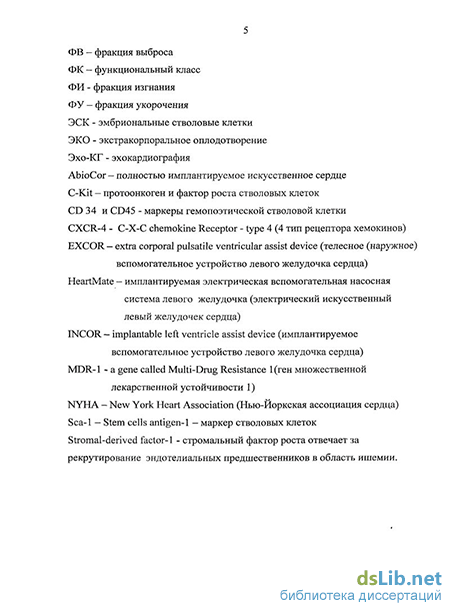 5

ФВ – фракция выброса

ФК – функциональный класс

ФИ - фракция изгнания

ФУ – фракция укорочения

ЭСК - эмбриональные стволовые клетки

ЭКО - экстракорпоральное оплодотворение

Эхо-КГ - эхокардиография

AbioCor – полностью имплантируемое искусственное сердце

C-Kit – протоонкоген и фактор роста стволовых клеток

CD 34 и CD45 - маркеры гемопоэтической стволовой клетки

CXCR-4 - C-X-C chemokine Receptor - type 4 (4 тип рецептора хемокинов)

EXCOR – extra corporal pulsatile ventricular assist device (телесное (наружное) вспомогательное устройство левого желудочка сердца)

HeartMate – имплантируемая электрическая вспомогательная насосная система левого желудочка (электрический искусственный левый желудочек сердца)

INCOR – implantable left ventricle assist device (имплантируемое вспомогательное устройство левого желудочка сердца)

MDR-1 - a gene called Multi-Drug Resistance 1(ген множественной лекарственной устойчивости 1)

NYHA – New York Heart Association (Нью-Йоркская ассоциация сердца)

Sca-1 – Stem cells antigen-1 – маркер стволовых клеток

Stromal-derived factor-1 - стромальный фактор роста отвечает за рекрутирование эндотелиальных предшественников в область ишемии.

dsLib.net
библиотека диссертаций